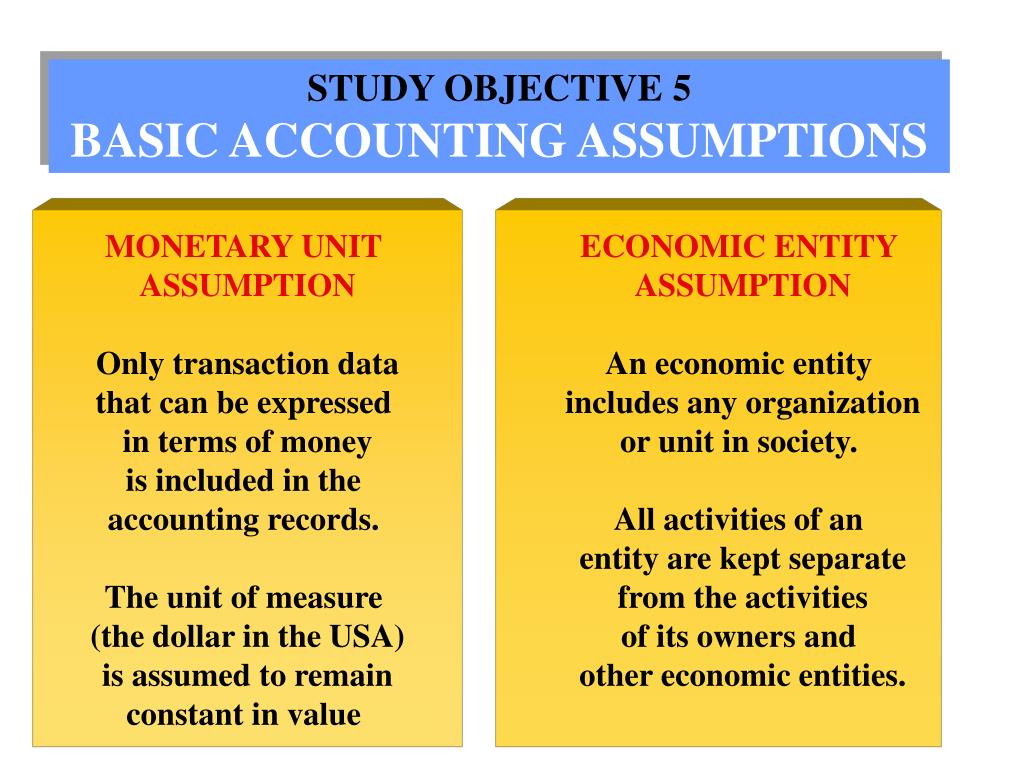 STUDY OBJECTIVE 5
BASIC ACCOUNTING ASSUMPTIONS

MONETARY UNIT ASSUMPTION

Only transaction data that can be expressed in terms of money is included in the accounting records.

The unit of measure (the dollar in the USA) is assumed to remain constant in value

ECONOMIC ENTITY ASSUMPTION

An economic entity includes any organization or unit in society.

All activities of an entity are kept separate from the activities of its owners and other economic entities.